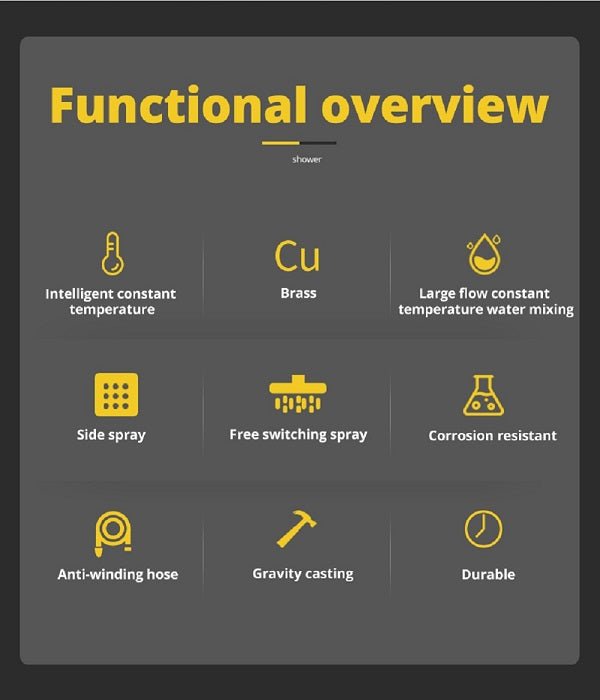 Functional overview

shower

Intelligent constant temperature

Cu

Brass

Large flow constant temperature water mixing

Side spray

Free switching spray

Corrosion resistant

Anti-winding hose

Gravity casting

Durable